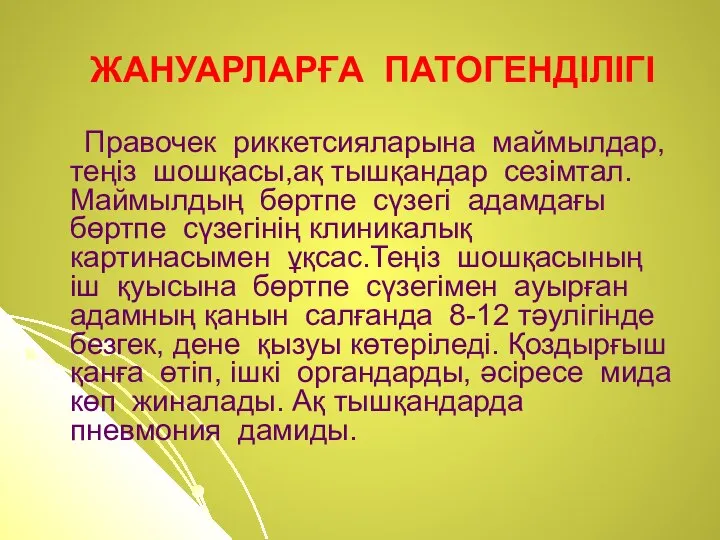 ЖАНУАРЛАРҒА ПАТОГЕНДІЛІГІ

Правочек риккетсияларына маймылдар, теңіз шошқасы,ақ тышқандар сезімтал. Маймылдың бөртпе сүзегі адамдағы бөртпе сүзегінің клиникалық картинасымен ұқсас.Теңіз шошқасының іш қуысына бөртпе сүзегімен ауырған адамның қанын салғанда 8-12 тәулігінде безгек, дене қызуы көтеріледі. Қоздырғыш қанға өтіп, ішкі органдарды, әсіресе мида көп жиналады. Ақ тышқандарда пневмония дамиды.